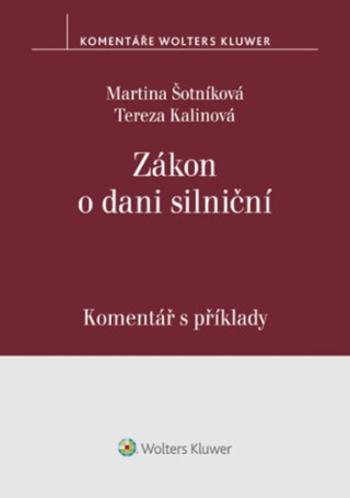 KOMENTÁŘE WOLTERS KLUWER

Martina Šotníková
Tereza Kalinová

Zákon o dani silniční

Komentář s příklady

Wolters Kluwer